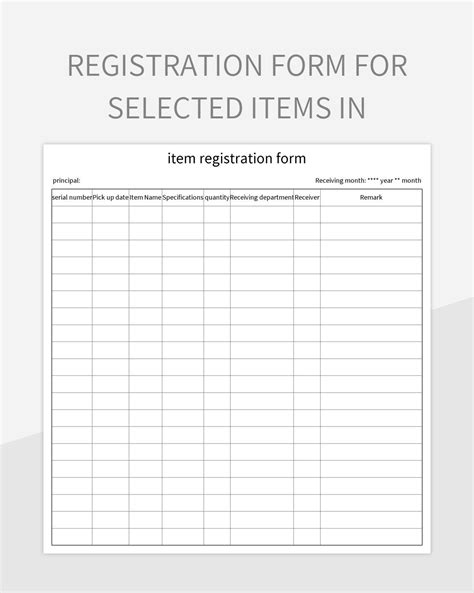 REGISTRATION FORM FOR SELECTED ITEMS IN

item registration form

principal:

Receiving month: **** year ** month

| serial number | Pick up date | Item Name | Specifications | quantity | Receiving department | Receiver | Remark |
|---|---|---|---|---|---|---|---|
|  |  |  |  |  |  |  |  |
|  |  |  |  |  |  |  |  |
|  |  |  |  |  |  |  |  |
|  |  |  |  |  |  |  |  |
|  |  |  |  |  |  |  |  |
|  |  |  |  |  |  |  |  |
|  |  |  |  |  |  |  |  |
|  |  |  |  |  |  |  |  |
|  |  |  |  |  |  |  |  |
|  |  |  |  |  |  |  |  |
|  |  |  |  |  |  |  |  |
|  |  |  |  |  |  |  |  |
|  |  |  |  |  |  |  |  |
|  |  |  |  |  |  |  |  |
|  |  |  |  |  |  |  |  |
|  |  |  |  |  |  |  |  |
|  |  |  |  |  |  |  |  |
|  |  |  |  |  |  |  |  |
|  |  |  |  |  |  |  |  |
|  |  |  |  |  |  |  |  |